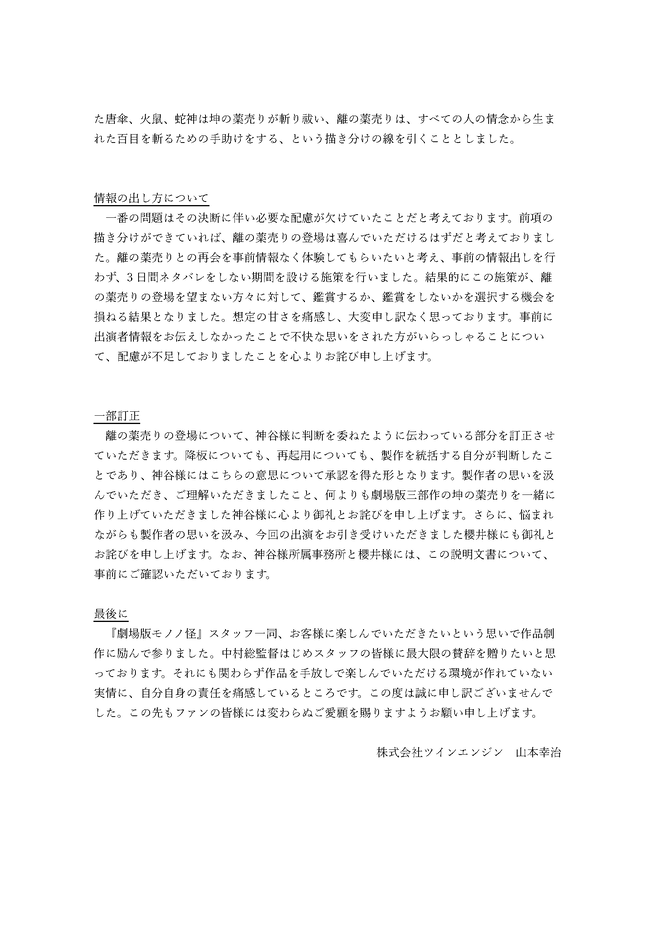 た唐傘、火鼠、蛇神は坤の薬売りが斬り祓い、離の薬売りは、すべての人の情念から生まれた百目を斬るための手助けをする、という描き分けの線を引くこととしました。

情報の出し方について
一番の問題はその決断に伴い必要な配慮が欠けていたことだと考えております。前項の描き分けができていれば、離の薬売りの登場は喜んでいただけるはずだと考えておりました。離の薬売りとの再会を事前情報なく体験してもらいたいと考え、事前の情報出しを行わず、3日間ネタバレをしない期間を設ける施策を行いました。結果的にこの施策が、離の薬売りの登場を望まない方々に対して、鑑賞するか、鑑賞をしないかを選択する機会を損ねる結果となりました。想定の甘さを痛感し、大変申し訳なく思っております。事前に出演者情報をお伝えしなかったことで不快な思いをされた方がいらっしゃることについて、配慮が不足しておりましたことを心よりお詫び申し上げます。

一部訂正
離の薬売りの登場について、神谷様に判断を委ねたように伝わっている部分を訂正させていただきます。降板についても、再起用についても、製作を統括する自分が判断したことであり、神谷様にはこちらの意思について承認を得た形となります。製作者の思いを汲んでいただき、ご理解いただきましたこと、何よりも劇場版三部作の坤の薬売りを一緒に作り上げていただきました神谷様に心より御礼とお詫びを申し上げます。さらに、悩まれながらも製作者の思いを汲み、今回の出演をお引き受けいただきました櫻井様にも御礼とお詫びを申し上げます。なお、神谷様所属事務所と櫻井様には、この説明文書について、事前にご確認いただいております。

最後に
『劇場版モノノ怪』スタッフ一同、お客様に楽しんでいただきたいという思いで作品創作に励んで参りました。中村総監督はじめスタッフの皆様に最大限の賛辞を贈りたいと思っております。それにも関わらず作品を手放しで楽しんでいただける環境が作れていない実情に、自分自身の責任を痛感しているところです。この度は誠に申し訳ございませんでした。この先もファンの皆様には変わらぬご愛顧を賜りますようお願い申し上げます。

株式会社ツインエンジン　山本幸治